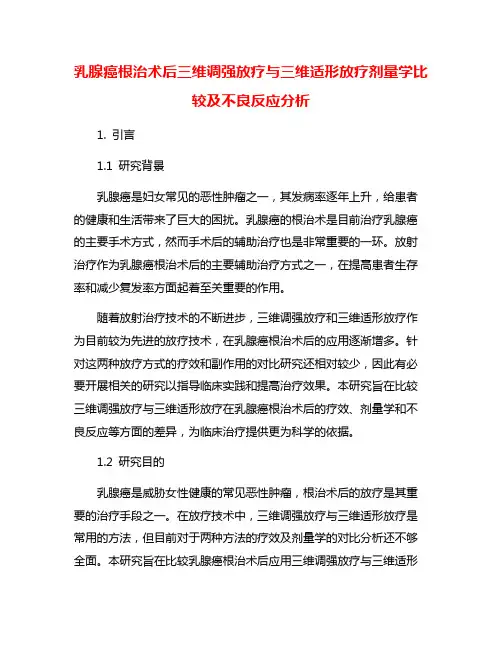 乳腺癌根治术后三维调强放疗与三维适形放疗剂量学比较及不良反应分析

1. 引言

1.1 研究背景

乳腺癌是妇女常见的恶性肿瘤之一，其发病率逐年上升，给患者的健康和生活带来了巨大的困扰。乳腺癌的根治术是目前治疗乳腺癌的主要手术方式，然而手术后的辅助治疗也是非常重要的一环。放射治疗作为乳腺癌根治术后的主要辅助治疗方式之一，在提高患者生存率和减少复发率方面起着至关重要的作用。

随着放射治疗技术的不断进步，三维调强放疗和三维适形放疗作为目前较为先进的放疗技术，在乳腺癌根治术后的应用逐渐增多。针对这两种放疗方式的疗效和副作用的对比研究还相对较少，因此有必要开展相关的研究以指导临床实践和提高治疗效果。本研究旨在比较三维调强放疗与三维适形放疗在乳腺癌根治术后的疗效、剂量学和不良反应等方面的差异，为临床治疗提供更为科学的依据。

1.2 研究目的

乳腺癌是威胁女性健康的常见恶性肿瘤，根治术后的放疗是其重要的治疗手段之一。在放疗技术中，三维调强放疗与三维适形放疗是常用的方法，但目前对于两种方法的疗效及剂量学的对比分析还不够全面。本研究旨在比较乳腺癌根治术后应用三维调强放疗与三维适形